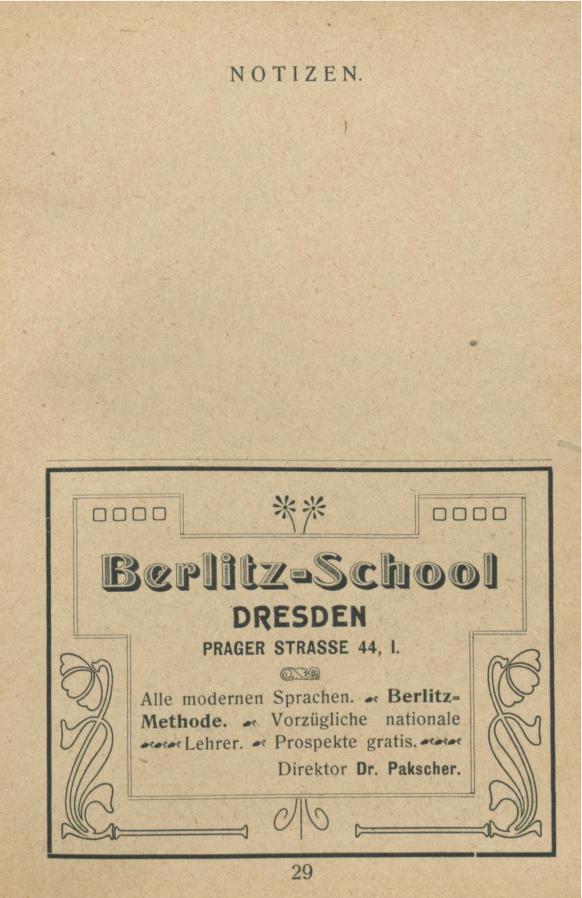 NOTIZEN.

Berlitz-School

DRESDEN

PRAGER STRASSE 44, I.

Alle modernen Sprachen. Berlitz-Methode. Vorzügliche nationale Lehrer. Prospekte gratis.

Direktor Dr. Pakscher.

29